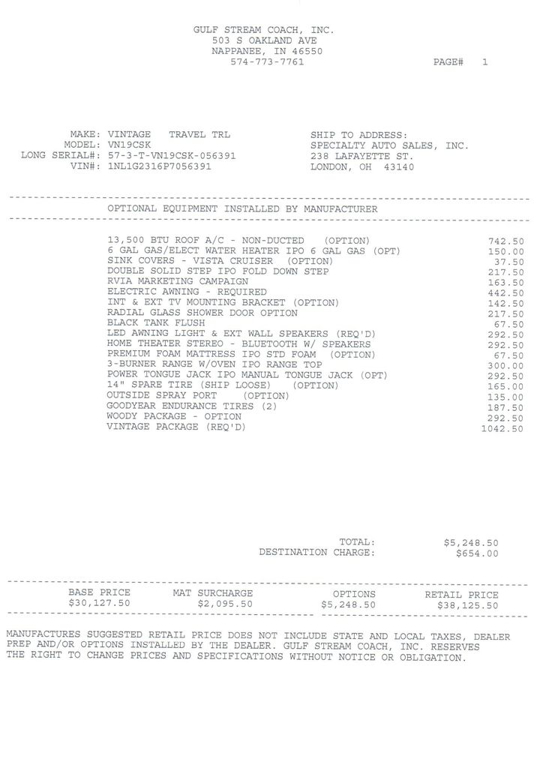 GULF STREAM COACH, INC.
503 S OAKLAND AVE
NAPPANEE, IN 46550
574-773-7761

PAGE# 1

MAKE: VINTAGE TRAVEL TRL
MODEL: VN19CSK
LONG SERIAL#: 57-3-T-VN19CSK-056391
VIN#: 1NL1G2316P7056391

SHIP TO ADDRESS:
SPECIALTY AUTO SALES, INC.
238 LAFAYETTE ST.
LONDON, OH 43140

OPTIONAL EQUIPMENT INSTALLED BY MANUFACTURER

| | |
|---|---|
| 13,500 BTU ROOF A/C - NON-DUCTED (OPTION) | 742.50 |
| 6 GAL GAS/ELECT WATER HEATER IPO 6 GAL GAS (OPT) | 150.00 |
| SINK COVERS - VISTA CRUISER (OPTION) | 37.50 |
| DOUBLE SOLID STEP IPO FOLD DOWN STEP | 217.50 |
| RVIA MARKETING CAMPAIGN | 163.50 |
| ELECTRIC AWNING - REQUIRED | 442.50 |
| INT & EXT TV MOUNTING BRACKET (OPTION) | 142.50 |
| RADIAL GLASS SHOWER DOOR OPTION | 217.50 |
| BLACK TANK FLUSH | 67.50 |
| LED AWNING LIGHT & EXT WALL SPEAKERS (REQ'D) | 292.50 |
| HOME THEATER STEREO - BLUETOOTH W/ SPEAKERS | 292.50 |
| PREMIUM FOAM MATTRESS IPO STD FOAM (OPTION) | 67.50 |
| 3-BURNER RANGE W/OVEN IPO RANGE TOP | 300.00 |
| POWER TONGUE JACK IPO MANUAL TONGUE JACK (OPT) | 292.50 |
| 14" SPARE TIRE (SHIP LOOSE) (OPTION) | 165.00 |
| OUTSIDE SPRAY PORT (OPTION) | 135.00 |
| GOODYEAR ENDURANCE TIRES (2) | 187.50 |
| WOODY PACKAGE - OPTION | 292.50 |
| VINTAGE PACKAGE (REQ'D) | 1042.50 |

TOTAL: $5,248.50
DESTINATION CHARGE: $654.00

| BASE PRICE | MAT SURCHARGE | OPTIONS | RETAIL PRICE |
|---|---|---|---|
| $30,127.50 | $2,095.50 | $5,248.50 | $38,125.50 |

MANUFACTURES SUGGESTED RETAIL PRICE DOES NOT INCLUDE STATE AND LOCAL TAXES, DEALER PREP AND/OR OPTIONS INSTALLED BY THE DEALER. GULF STREAM COACH, INC. RESERVES THE RIGHT TO CHANGE PRICES AND SPECIFICATIONS WITHOUT NOTICE OR OBLIGATION.